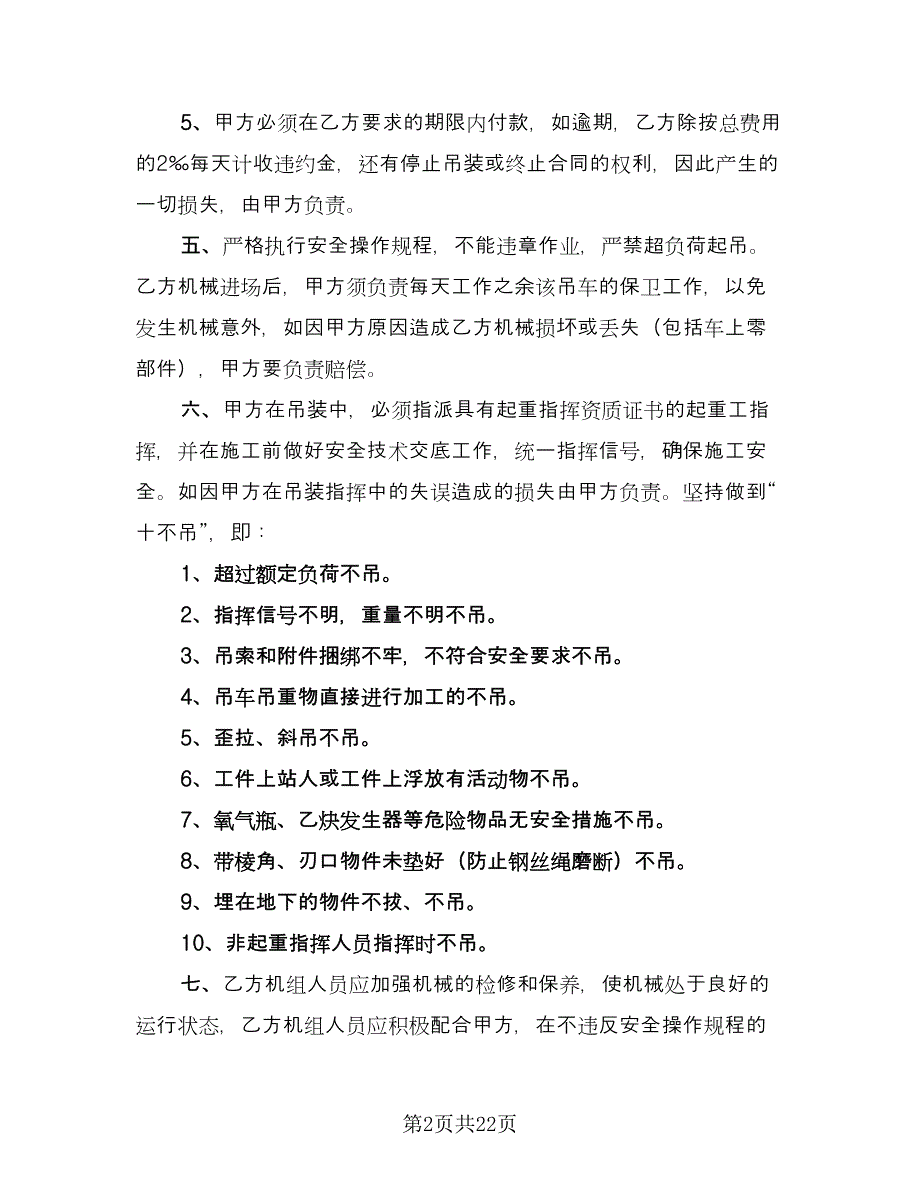 5、甲方必须在乙方要求的期限内付款，如逾期，乙方除按总费用的2‰每天计收违约金，还有停止吊装或终止合同的权利，因此产生的一切损失，由甲方负责。

五、严格执行安全操作规程，不能违章作业，严禁超负荷起吊。乙方机械进场后，甲方须负责每天工作之余该吊车的保卫工作，以免发生机械意外，如因甲方原因造成乙方机械损坏或丢失（包括车上零部件），甲方要负责赔偿。

六、甲方在吊装中，必须指派具有起重指挥资质证书的起重工指挥，并在施工前做好安全技术交底工作，统一指挥信号，确保施工安全。如因甲方在吊装指挥中的失误造成的损失由甲方负责。坚持做到“十不吊”，即：

1、超过额定负荷不吊。

2、指挥信号不明，重量不明不吊。

3、吊索和附件捆绑不牢，不符合安全要求不吊。

4、吊车吊重物直接进行加工的不吊。

5、歪拉、斜吊不吊。

6、工件上站人或工件上浮放有活动物不吊。

7、氧气瓶、乙炔发生器等危险物品无安全措施不吊。

8、带棱角、刃口物件未垫好（防止钢丝绳磨断）不吊。

9、埋在地下的物件不拔、不吊。

10、非起重指挥人员指挥时不吊。

七、乙方机组人员应加强机械的检修和保养，使机械处于良好的运行状态，乙方机组人员应积极配合甲方，在不违反安全操作规程的

第2页共22页